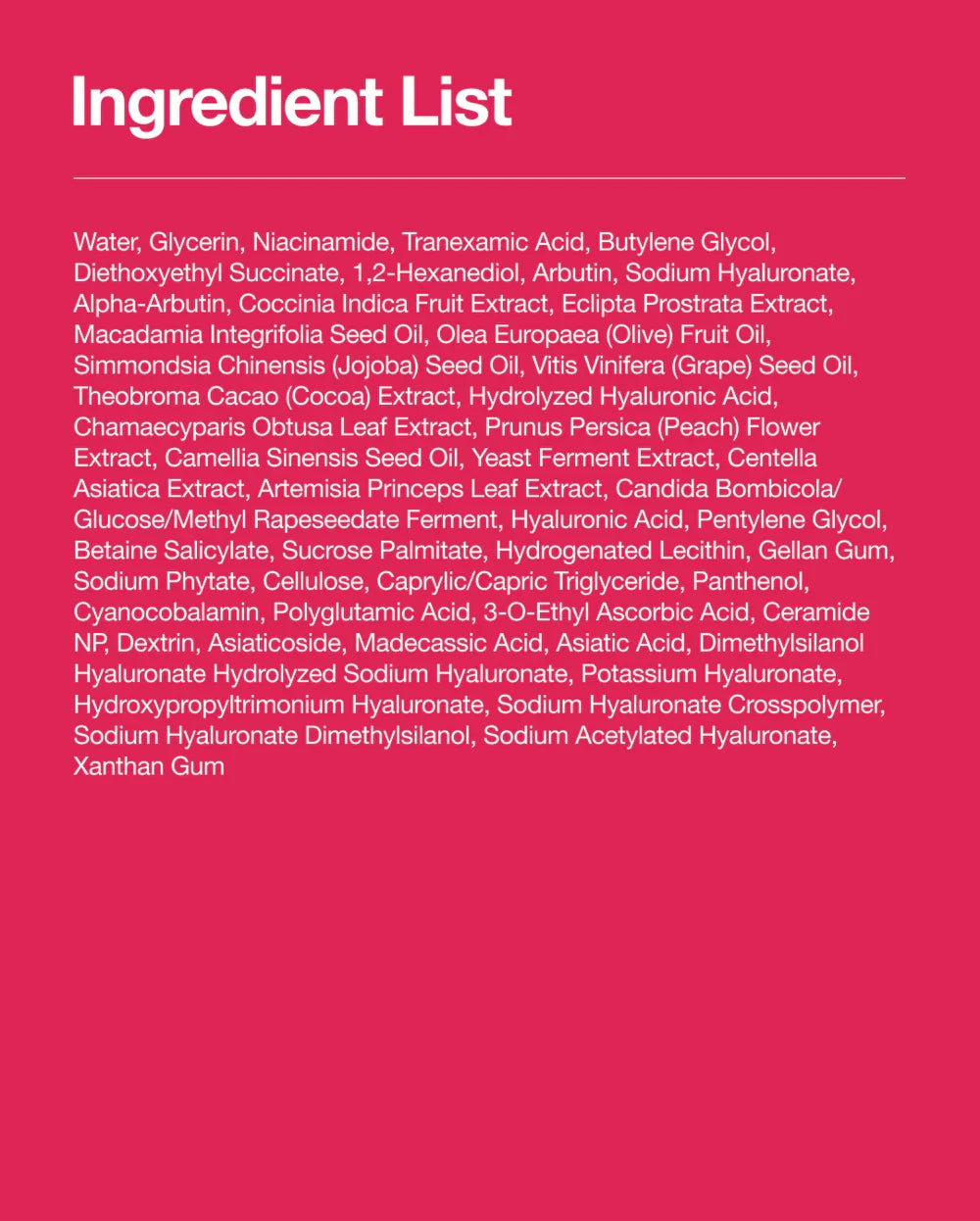 Ingredient List

Water, Glycerin, Niacinamide, Tranexamic Acid, Butylene Glycol, Diethoxyethyl Succinate, 1,2-Hexanediol, Arbutin, Sodium Hyaluronate, Alpha-Arbutin, Coccinia Indica Fruit Extract, Eclipta Prostrata Extract, Macadamia Integrifolia Seed Oil, Olea Europaea (Olive) Fruit Oil, Simmondsia Chinensis (Jojoba) Seed Oil, Vitis Vinifera (Grape) Seed Oil, Theobroma Cacao (Cocoa) Extract, Hydrolyzed Hyaluronic Acid, Chamaecyparis Obtusa Leaf Extract, Prunus Persica (Peach) Flower Extract, Camellia Sinensis Seed Oil, Yeast Ferment Extract, Centella Asiatica Extract, Artemisia Princeps Leaf Extract, Candida Bombicola/ Glucose/Methyl Rapeseedate Ferment, Hyaluronic Acid, Pentylene Glycol, Betaine Salicylate, Sucrose Palmitate, Hydrogenated Lecithin, Gellan Gum, Sodium Phytate, Cellulose, Caprylic/Capric Triglyceride, Panthenol, Cyanocobalamin, Polyglutamic Acid, 3-O-Ethyl Ascorbic Acid, Ceramide NP, Dextrin, Asiaticoside, Madecassic Acid, Asiatic Acid, Dimethylsilanol Hyaluronate Hydrolyzed Sodium Hyaluronate, Potassium Hyaluronate, Hydroxypropyltrimonium Hyaluronate, Sodium Hyaluronate Crosspolymer, Sodium Hyaluronate Dimethylsilanol, Sodium Acetylated Hyaluronate, Xanthan Gum